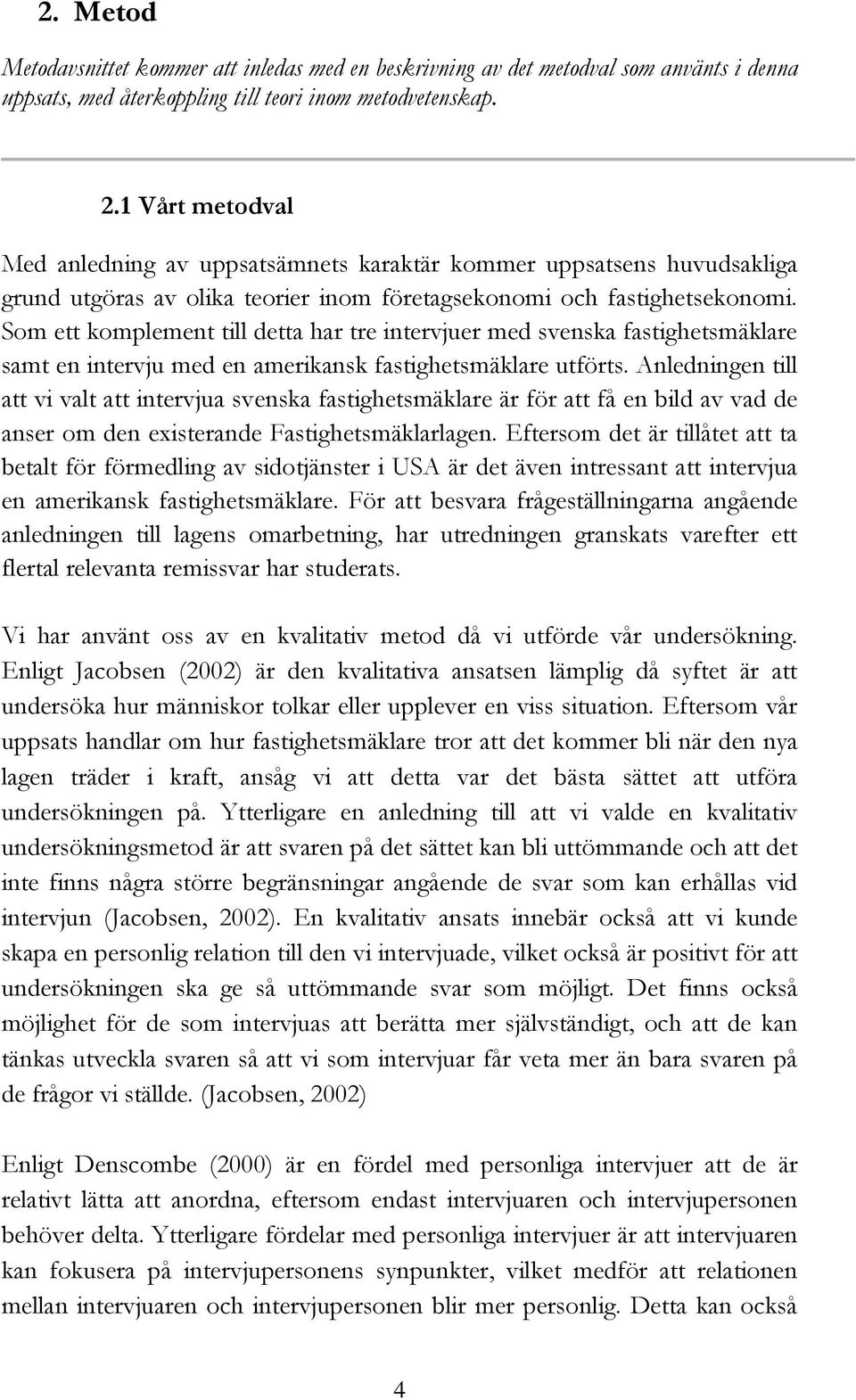 2. Metod

Metodavsnittet kommer att inledas med en beskrivning av det metodval som använts i denna uppsats, med återkoppling till teori inom metodvetenskap.

2.1 Vårt metodval

Med anledning av uppsatsämnets karaktär kommer uppsatsens huvudsakliga grund utgöras av olika teorier inom företagsekonomi och fastighetsekonomi. Som ett komplement till detta har tre intervjuer med svenska fastighetsmäklare samt en intervju med en amerikansk fastighetsmäklare utförts. Anledningen till att vi valt att intervjua svenska fastighetsmäklare är för att få en bild av vad de anser om den existerande Fastighetsmäklarlagen. Eftersom det är tillåtet att ta betalt för förmedling av sidotjänster i USA är det även intressant att intervjua en amerikansk fastighetsmäklare. För att besvara frågeställningarna angående anledningen till lagens omarbetning, har utredningen granskats varefter ett flertal relevanta remissvar har studerats.

Vi har använt oss av en kvalitativ metod då vi utförde vår undersökning. Enligt Jacobsen (2002) är den kvalitativa ansatsen lämplig då syftet är att undersöka hur människor tolkar eller upplever en viss situation. Eftersom vår uppsats handlar om hur fastighetsmäklare tror att det kommer bli när den nya lagen träder i kraft, ansåg vi att detta var det bästa sättet att utföra undersökningen på. Ytterligare en anledning till att vi valde en kvalitativ undersökningsmetod är att svaren på det sättet kan bli uttömmande och att det inte finns några större begränsningar angående de svar som kan erhållas vid intervjun (Jacobsen, 2002). En kvalitativ ansats innebär också att vi kunde skapa en personlig relation till den vi intervjuade, vilket också är positivt för att undersökningen ska ge så uttömmande svar som möjligt. Det finns också möjlighet för de som intervjuas att berätta mer självständigt, och att de kan tänkas utveckla svaren så att vi som intervjuar får veta mer än bara svaren på de frågor vi ställde. (Jacobsen, 2002)

Enligt Denscombe (2000) är en fördel med personliga intervjuer att de är relativt lätta att anordna, eftersom endast intervjuaren och intervjupersonen behöver delta. Ytterligare fördelar med personliga intervjuer är att intervjuaren kan fokusera på intervjupersonens synpunkter, vilket medför att relationen mellan intervjuaren och intervjupersonen blir mer personlig. Detta kan också

4